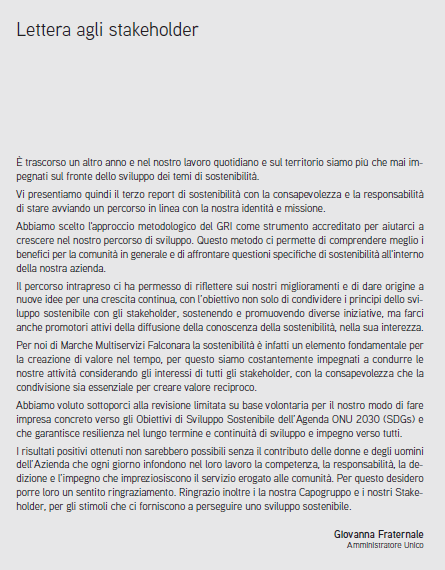 Lettera agli stakeholder

È trascorso un altro anno e nel nostro lavoro quotidiano e sul territorio siamo più che mai impegnati sul fronte dello sviluppo dei temi di sostenibilità.

Vi presentiamo quindi il terzo report di sostenibilità con la consapevolezza e la responsabilità di stare avviando un percorso in linea con la nostra identità e missione.

Abbiamo scelto l'approccio metodologico del GRI come strumento accreditato per aiutarci a crescere nel nostro percorso di sviluppo. Questo metodo ci permette di comprendere meglio i benefici per la comunità in generale e di affrontare questioni specifiche di sostenibilità all'interno della nostra azienda.

Il percorso intrapreso ci ha permesso di riflettere sui nostri miglioramenti e di dare origine a nuove idee per una crescita continua, con l'obiettivo non solo di condividere i principi dello sviluppo sostenibile con gli stakeholder, sostenendo e promuovendo diverse iniziative, ma farci anche promotori attivi della diffusione della conoscenza della sostenibilità, nella sua interezza.

Per noi di Marche Multiservizi Falconara la sostenibilità è infatti un elemento fondamentale per la creazione di valore nel tempo, per questo siamo costantemente impegnati a condurre le nostre attività considerando gli interessi di tutti gli stakeholder, con la consapevolezza che la condivisione sia essenziale per creare valore reciproco.

Abbiamo voluto sottoporci alla revisione limitata su base volontaria per il nostro modo di fare impresa concreto verso gli Obiettivi di Sviluppo Sostenibile dell'Agenda ONU 2030 (SDGs) e che garantisce resilienza nel lungo termine e continuità di sviluppo e impegno verso tutti.

I risultati positivi ottenuti non sarebbero possibili senza il contributo delle donne e degli uomini dell'Azienda che ogni giorno infondono nel loro lavoro la competenza, la responsabilità, la dedizione e l'impegno che impreziosiscono il servizio erogato alle comunità. Per questo desidero porre loro un sentito ringraziamento. Ringrazio inoltre i la nostra Capogruppo e i nostri Stakeholder, per gli stimoli che ci forniscono a perseguire uno sviluppo sostenibile.

Giovanna Fraternale
Amministratore Unico